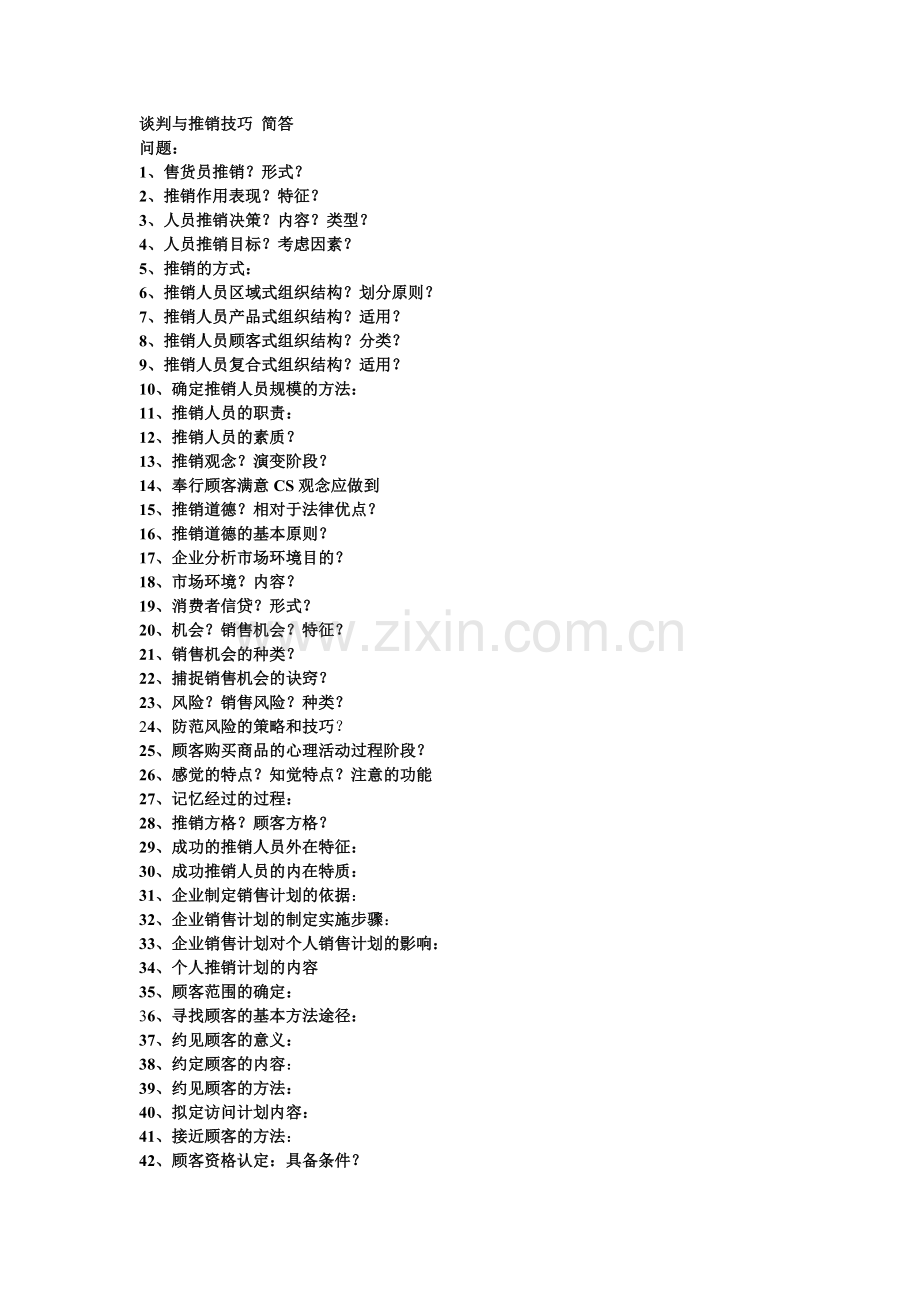 谈判与推销技巧 简答
问题：
1、售货员推销？形式？
2、推销作用表现？特征？
3、人员推销决策？内容？类型？
4、人员推销目标？考虑因素？
5、推销的方式：
6、推销人员区域式组织结构？划分原则？
7、推销人员产品式组织结构？适用？
8、推销人员顾客式组织结构？分类？
9、推销人员复合式组织结构？适用？
10、确定推销人员规模的方法：
11、推销人员的职责：
12、推销人员的素质？
13、推销观念？演变阶段？
14、奉行顾客满意CS观念应做到
15、推销道德？相对于法律优点？
16、推销道德的基本原则？
17、企业分析市场环境目的？
18、市场环境？内容？
19、消费者信贷？形式？
20、机会？销售机会？特征？
21、销售机会的种类？
22、捕捉销售机会的诀窍？
23、风险？销售风险？种类？
24、防范风险的策略和技巧？
25、顾客购买商品的心理活动过程阶段？
26、感觉的特点？知觉特点？注意的功能
27、记忆经过的过程：
28、推销方格？顾客方格？
29、成功的推销人员外在特征：
30、成功推销人员的内在特质：
31、企业制定销售计划的依据：
32、企业销售计划的制定实施步骤：
33、企业销售计划对个人销售计划的影响：
34、个人推销计划的内容
35、顾客范围的确定：
36、寻找顾客的基本方法途径：
37、约见顾客的意义：
38、约定顾客的内容：
39、约见顾客的方法：
40、拟定访问计划内容：
41、接近顾客的方法：
42、顾客资格认定：具备条件？

www.zixin.com.cn